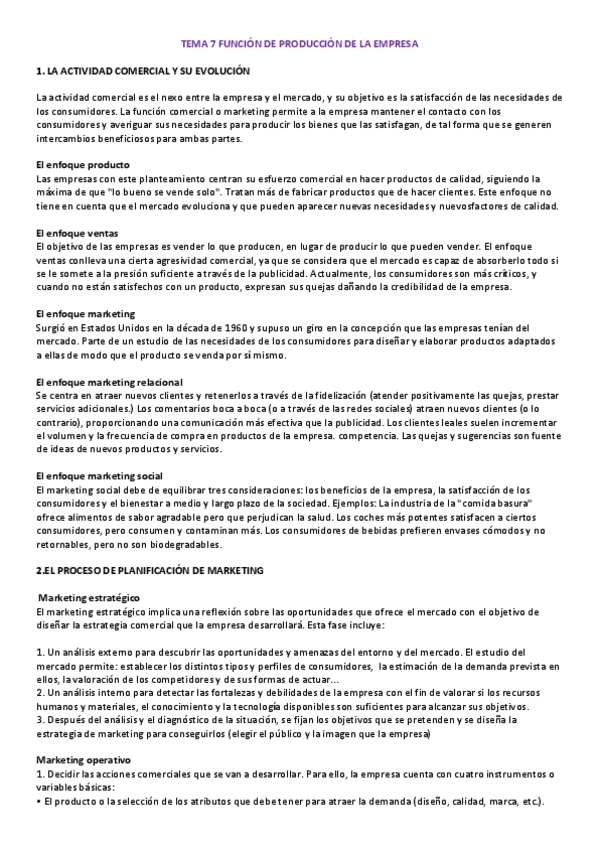 TEMA 7 FUNCIÓN DE PRODUCCIÓN DE LA EMPRESA

1. LA ACTIVIDAD COMERCIAL Y SU EVOLUCIÓN

La actividad comercial es el nexo entre la empresa y el mercado, y su objetivo es la satisfacción de las necesidades de los consumidores. La función comercial o marketing permite a la empresa mantener el contacto con los consumidores y averiguar sus necesidades para producir los bienes que las satisfagan, de tal forma que se generen intercambios beneficiosos para ambas partes.

El enfoque producto
Las empresas con este planteamiento centran su esfuerzo comercial en hacer productos de calidad, siguiendo la máxima de que "lo bueno se vende solo". Tratan más de fabricar productos que de hacer clientes. Este enfoque no tiene en cuenta que el mercado evoluciona y que pueden aparecer nuevas necesidades y nuevosfactores de calidad.

El enfoque ventas
El objetivo de las empresas es vender lo que producen, en lugar de producir lo que pueden vender. El enfoque ventas conlleva una cierta agresividad comercial, ya que se considera que el mercado es capaz de absorberlo todo si se le somete a la presión suficiente a través de la publicidad. Actualmente, los consumidores son más críticos, y cuando no están satisfechos con un producto, expresan sus quejas dañando la credibilidad de la empresa.

El enfoque marketing
Surgió en Estados Unidos en la década de 1960 y supuso un giro en la concepción que las empresas tenían del mercado. Parte de un estudio de las necesidades de los consumidores para diseñar y elaborar productos adaptados a ellas de modo que el producto se venda por sí mismo.

El enfoque marketing relacional
Se centra en atraer nuevos clientes y retenerlos a través de la fidelización (atender positivamente las quejas, prestar servicios adicionales.) Los comentarios boca a boca (o a través de las redes sociales) atraen nuevos clientes (o lo contrario), proporcionando una comunicación más efectiva que la publicidad. Los clientes leales suelen incrementar el volumen y la frecuencia de compra en productos de la empresa. competencia. Las quejas y sugerencias son fuente de ideas de nuevos productos y servicios.

El enfoque marketing social
El marketing social debe de equilibrar tres consideraciones: los beneficios de la empresa, la satisfacción de los consumidores y el bienestar a medio y largo plazo de la sociedad. Ejemplos: La industria de la "comida basura" ofrece alimentos de sabor agradable pero que perjudican la salud. Los coches más potentes satisfacen a ciertos consumidores, pero consumen y contaminan más. Los consumidores de bebidas prefieren envases cómodos y no retornables, pero no son biodegradables.

2.EL PROCESO DE PLANIFICACIÓN DE MARKETING

Marketing estratégico
El marketing estratégico implica una reflexión sobre las oportunidades que ofrece el mercado con el objetivo de diseñar la estrategia comercial que la empresa desarrollará. Esta fase incluye:

1. Un análisis externo para descubrir las oportunidades y amenazas del entorno y del mercado. El estudio del mercado permite: establecer los distintos tipos y perfiles de consumidores, la estimación de la demanda prevista en ellos, la valoración de los competidores y de sus formas de actuar...
2. Un análisis interno para detectar las fortalezas y debilidades de la empresa con el fin de valorar si los recursos humanos y materiales, el conocimiento y la tecnología disponibles son suficientes para alcanzar sus objetivos.
3. Después del análisis y el diagnóstico de la situación, se fijan los objetivos que se pretenden y se diseña la estrategia de marketing para conseguirlos (elegir el público y la imagen que la empresa)

Marketing operativo
1. Decidir las acciones comerciales que se van a desarrollar. Para ello, la empresa cuenta con cuatro instrumentos o variables básicas:
• El producto o la selección de los atributos que debe tener para atraer la demanda (diseño, calidad, marca, etc.).